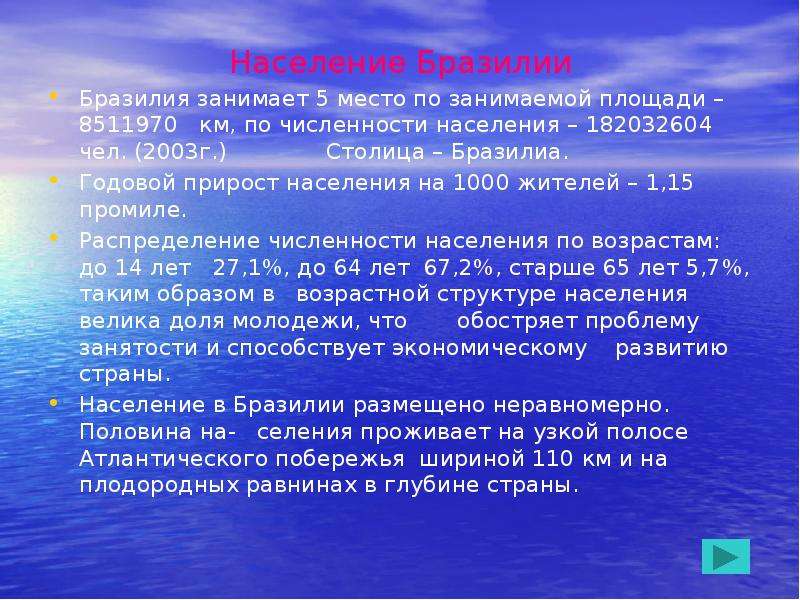 Население Бразилии

Бразилия занимает 5 место по занимаемой площади – 8511970 км, по численности населения – 182032604 чел. (2003г.) Столица – Бразилиа.

Годовой прирост населения на 1000 жителей – 1,15 промиле.

Распределение численности населения по возрастам: до 14 лет 27,1%, до 64 лет 67,2%, старше 65 лет 5,7%, таким образом в возрастной структуре населения велика доля молодежи, что обостряет проблему занятости и способствует экономическому развитию страны.

Население в Бразилии размещено неравномерно. Половина на- селения проживает на узкой полосе Атлантического побережья шириной 110 км и на плодородных равнинах в глубине страны.